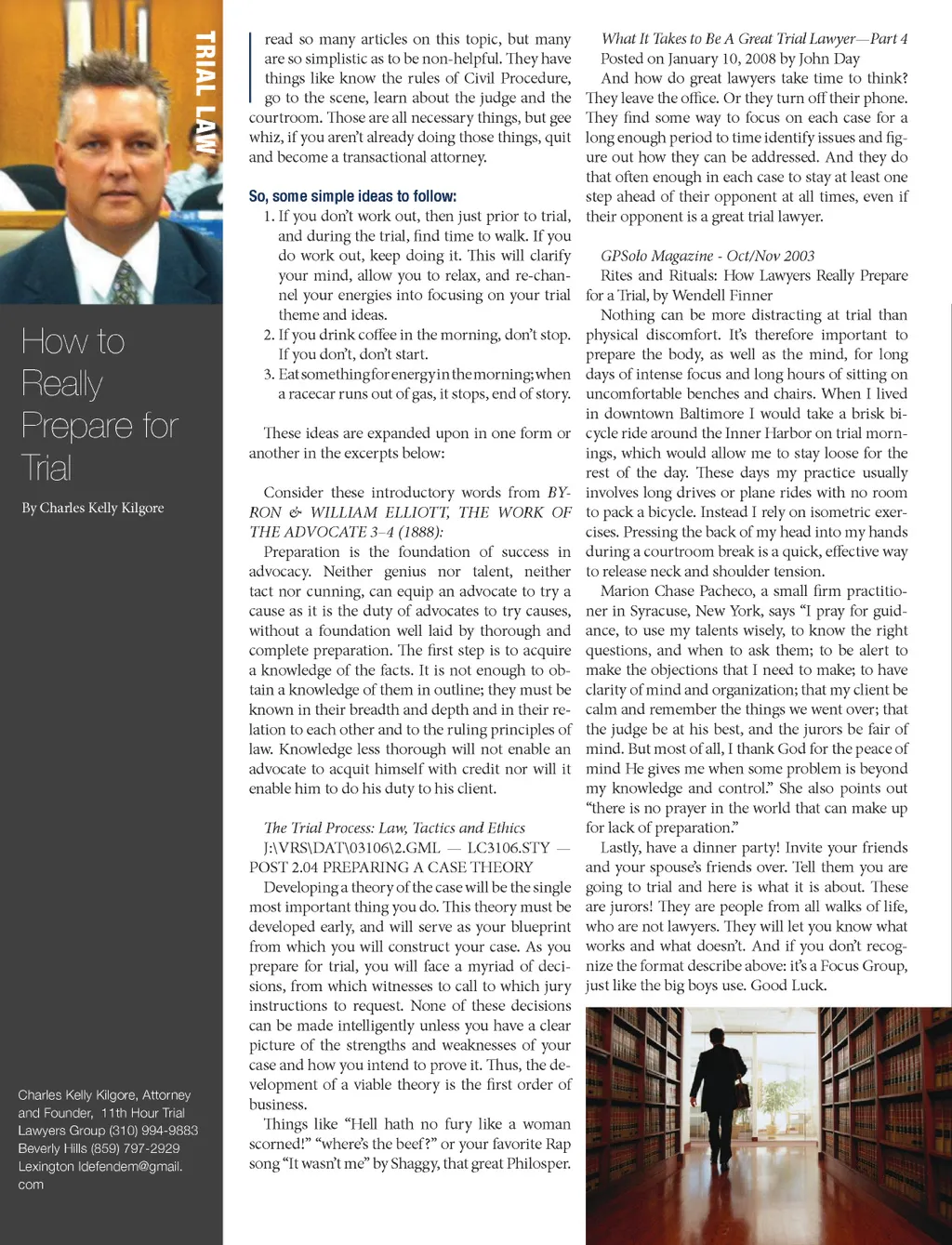 TRIAL LAW

How to Really Prepare for Trial

By Charles Kelly Kilgore

Charles Kelly Kilgore, Attorney and Founder, 11th Hour Trial Lawyers Group (310) 994-9883 Beverly Hills (859) 797-2929 Lexington ldefendem@gmail.com

read so many articles on this topic, but many are so simplistic as to be non-helpful. They have things like know the rules of Civil Procedure, go to the scene, learn about the judge and the courtroom. Those are all necessary things, but gee whiz, if you aren't already doing those things, quit and become a transactional attorney.

So, some simple ideas to follow:

1. If you don't work out, then just prior to trial, and during the trial, find time to walk. If you do work out, keep doing it. This will clarify your mind, allow you to relax, and re-channel your energies into focusing on your trial theme and ideas.
2. If you drink coffee in the morning, don't stop. If you don't, don't start.
3. Eat something for energy in the morning; when a racecar runs out of gas, it stops, end of story.

These ideas are expanded upon in one form or another in the excerpts below:

Consider these introductory words from BYRON & WILLIAM ELLIOTT, THE WORK OF THE ADVOCATE 3–4 (1888):

Preparation is the foundation of success in advocacy. Neither genius nor talent, neither tact nor cunning, can equip an advocate to try a cause as it is the duty of advocates to try causes, without a foundation well laid by thorough and complete preparation. The first step is to acquire a knowledge of the facts. It is not enough to obtain a knowledge of them in outline; they must be known in their breadth and depth and in their relation to each other and to the ruling principles of law. Knowledge less thorough will not enable an advocate to acquit himself with credit nor will it enable him to do his duty to his client.

The Trial Process: Law, Tactics and Ethics
J:\VRS\DAT\03106\2.GML — LC3106.STY — POST 2.04 PREPARING A CASE THEORY

Developing a theory of the case will be the single most important thing you do. This theory must be developed early, and will serve as your blueprint from which you will construct your case. As you prepare for trial, you will face a myriad of decisions, from which witnesses to call to which jury instructions to request. None of these decisions can be made intelligently unless you have a clear picture of the strengths and weaknesses of your case and how you intend to prove it. Thus, the development of a viable theory is the first order of business.

Things like "Hell hath no fury like a woman scorned!" "where's the beef?" or your favorite Rap song "It wasn't me" by Shaggy, that great Philosper.

What It Takes to Be A Great Trial Lawyer—Part 4
Posted on January 10, 2008 by John Day

And how do great lawyers take time to think? They leave the office. Or they turn off their phone. They find some way to focus on each case for a long enough period to time identify issues and figure out how they can be addressed. And they do that often enough in each case to stay at least one step ahead of their opponent at all times, even if their opponent is a great trial lawyer.

GPSolo Magazine - Oct/Nov 2003
Rites and Rituals: How Lawyers Really Prepare for a Trial, by Wendell Finner

Nothing can be more distracting at trial than physical discomfort. It's therefore important to prepare the body, as well as the mind, for long days of intense focus and long hours of sitting on uncomfortable benches and chairs. When I lived in downtown Baltimore I would take a brisk bicycle ride around the Inner Harbor on trial mornings, which would allow me to stay loose for the rest of the day. These days my practice usually involves long drives or plane rides with no room to pack a bicycle. Instead I rely on isometric exercises. Pressing the back of my head into my hands during a courtroom break is a quick, effective way to release neck and shoulder tension.

Marion Chase Pacheco, a small firm practitioner in Syracuse, New York, says "I pray for guidance, to use my talents wisely, to know the right questions, and when to ask them; to be alert to make the objections that I need to make; to have clarity of mind and organization; that my client be calm and remember the things we went over; that the judge be at his best, and the jurors be fair of mind. But most of all, I thank God for the peace of mind He gives me when some problem is beyond my knowledge and control." She also points out "there is no prayer in the world that can make up for lack of preparation."

Lastly, have a dinner party! Invite your friends and your spouse's friends over. Tell them you are going to trial and here is what it is about. These are jurors! They are people from all walks of life, who are not lawyers. They will let you know what works and what doesn't. And if you don't recognize the format describe above: it's a Focus Group, just like the big boys use. Good Luck.